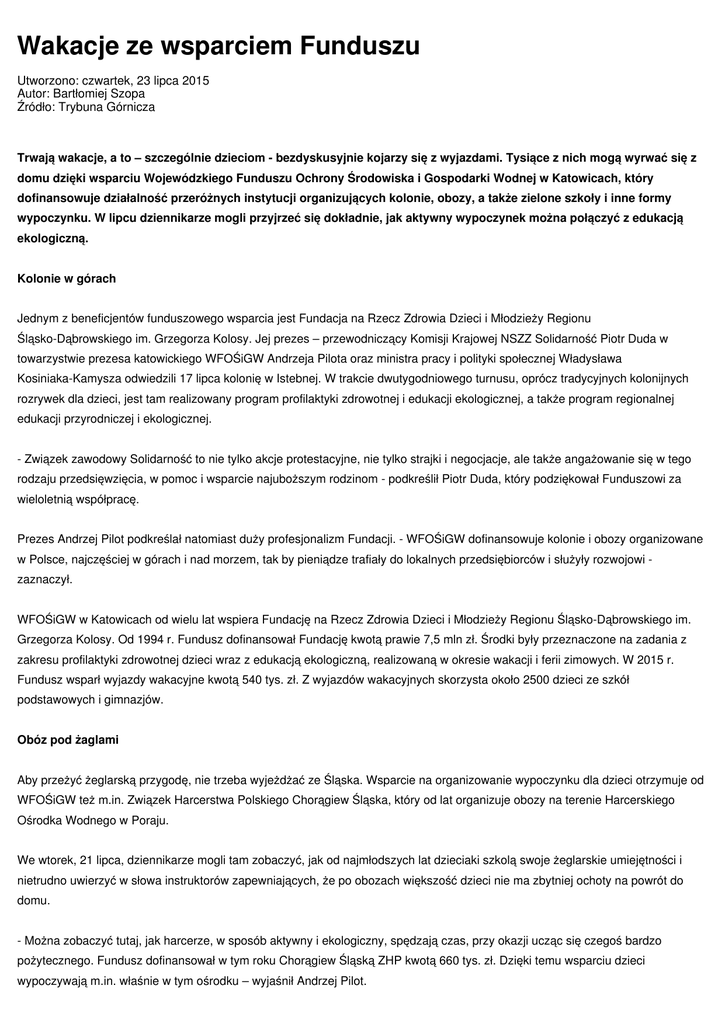 Wakacje ze wsparciem Funduszu

Utworzono: czwartek, 23 lipca 2015
Autor: Bartłomiej Szopa
Źródło: Trybuna Górnicza

Trwają wakacje, a to – szczególnie dzieciom - bezdyskusyjnie kojarzy się z wyjazdami. Tysiące z nich mogą wyrwać się z domu dzięki wsparciu Wojewódzkiego Funduszu Ochrony Środowiska i Gospodarki Wodnej w Katowicach, który dofinansowuje działalność przeróżnych instytucji organizujących kolonie, obozy, a także zielone szkoły i inne formy wypoczynku. W lipcu dziennikarze mogli przyjrzeć się dokładnie, jak aktywny wypoczynek można połączyć z edukacją ekologiczną.

Kolonie w górach

Jednym z beneficjentów funduszowego wsparcia jest Fundacja na Rzecz Zdrowia Dzieci i Młodzieży Regionu Śląsko-Dąbrowskiego im. Grzegorza Kolosy. Jej prezes – przewodniczący Komisji Krajowej NSZZ Solidarność Piotr Duda w towarzystwie prezesa katowickiego WFOŚiGW Andrzeja Pilota oraz ministra pracy i polityki społecznej Władysława Kosiniaka-Kamysza odwiedzili 17 lipca kolonię w Istebnej. W trakcie dwutygodniowego turnusu, oprócz tradycyjnych kolonijnych rozrywek dla dzieci, jest tam realizowany program profilaktyki zdrowotnej i edukacji ekologicznej, a także program regionalnej edukacji przyrodniczej i ekologicznej.

- Związek zawodowy Solidarność to nie tylko akcje protestacyjne, nie tylko strajki i negocjacje, ale także angażowanie się w tego rodzaju przedsięwzięcia, w pomoc i wsparcie najuboższym rodzinom - podkreślił Piotr Duda, który podziękował Funduszowi za wieloletnią współpracę.

Prezes Andrzej Pilot podkreślał natomiast duży profesjonalizm Fundacji. - WFOŚiGW dofinansowuje kolonie i obozy organizowane w Polsce, najczęściej w górach i nad morzem, tak by pieniądze trafiały do lokalnych przedsiębiorców i służyły rozwojowi - zaznaczył.

WFOŚiGW w Katowicach od wielu lat wspiera Fundację na Rzecz Zdrowia Dzieci i Młodzieży Regionu Śląsko-Dąbrowskiego im. Grzegorza Kolosy. Od 1994 r. Fundusz dofinansował Fundację kwotą prawie 7,5 mln zł. Środki były przeznaczone na zadania z zakresu profilaktyki zdrowotnej dzieci wraz z edukacją ekologiczną, realizowaną w okresie wakacji i ferii zimowych. W 2015 r. Fundusz wsparł wyjazdy wakacyjne kwotą 540 tys. zł. Z wyjazdów wakacyjnych skorzysta około 2500 dzieci ze szkół podstawowych i gimnazjów.

Obóz pod żaglami

Aby przeżyć żeglarską przygodę, nie trzeba wyjeżdżać ze Śląska. Wsparcie na organizowanie wypoczynku dla dzieci otrzymuje od WFOŚiGW też m.in. Związek Harcerstwa Polskiego Chorągiew Śląska, który od lat organizuje obozy na terenie Harcerskiego Ośrodka Wodnego w Poraju.

We wtorek, 21 lipca, dziennikarze mogli tam zobaczyć, jak od najmłodszych lat dzieciaki szkolą swoje żeglarskie umiejętności i nietrudno uwierzyć w słowa instruktorów zapewniających, że po obozach większość dzieci nie ma zbytniej ochoty na powrót do domu.

- Można zobaczyć tutaj, jak harcerze, w sposób aktywny i ekologiczny, spędzają czas, przy okazji ucząc się czegoś bardzo pożytecznego. Fundusz dofinansował w tym roku Chorągiew Śląską ZHP kwotą 660 tys. zł. Dzięki temu wsparciu dzieci wypoczywają m.in. właśnie w tym ośrodku – wyjaśnił Andrzej Pilot.